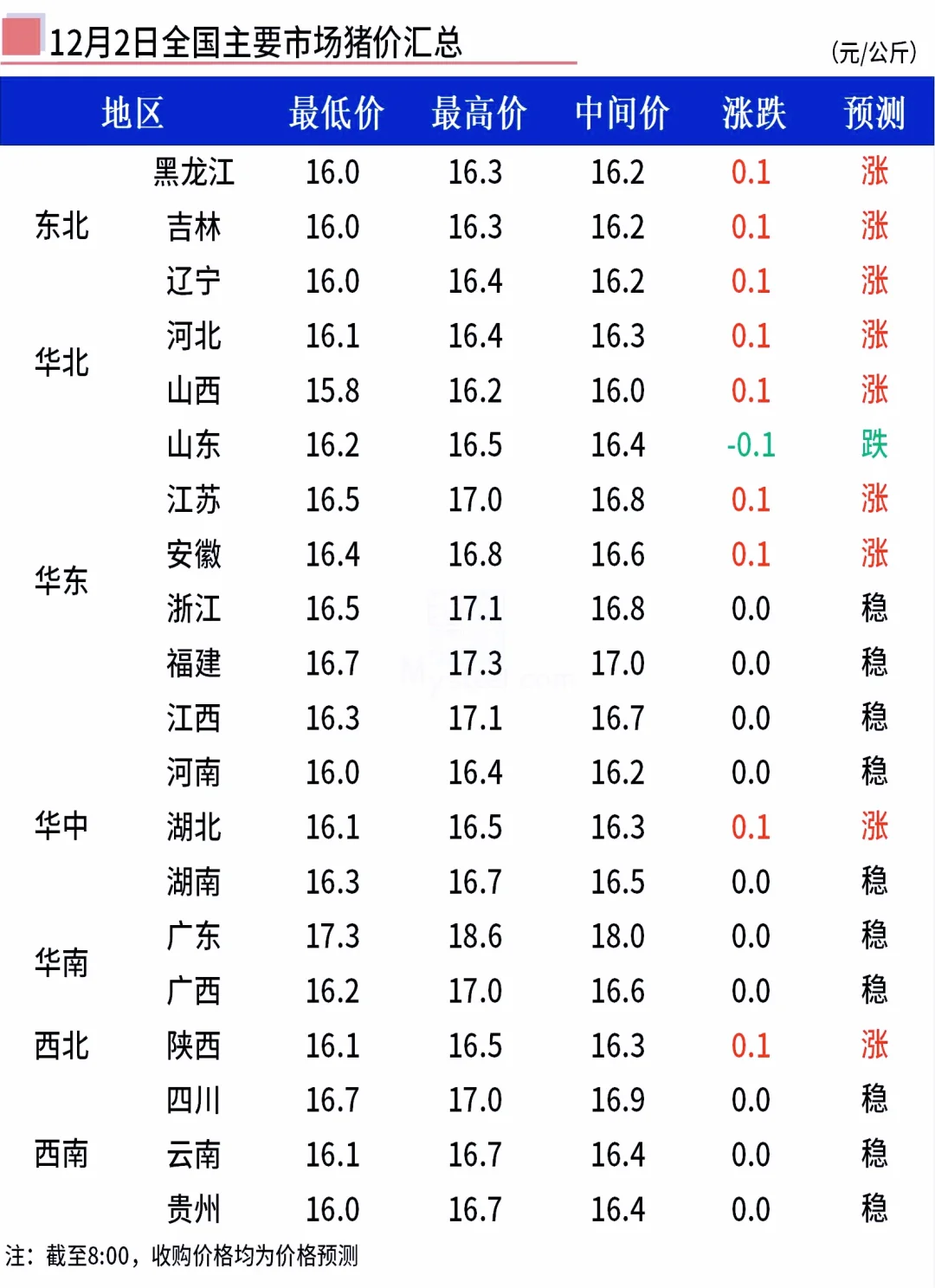 12月2日全国主要市场猪价汇总

(元/公斤)

| 地区 | | 最低价 | 最高价 | 中间价 | 涨跌 | 预测 |
|---|---|---|---|---|---|---|
| 东北 | 黑龙江 | 16.0 | 16.3 | 16.2 | 0.1 | 涨 |
| | 吉林 | 16.0 | 16.3 | 16.2 | 0.1 | 涨 |
| | 辽宁 | 16.0 | 16.4 | 16.2 | 0.1 | 涨 |
| 华北 | 河北 | 16.1 | 16.4 | 16.3 | 0.1 | 涨 |
| | 山西 | 15.8 | 16.2 | 16.0 | 0.1 | 涨 |
| 华东 | 山东 | 16.2 | 16.5 | 16.4 | -0.1 | 跌 |
| | 江苏 | 16.5 | 17.0 | 16.8 | 0.1 | 涨 |
| | 安徽 | 16.4 | 16.8 | 16.6 | 0.1 | 涨 |
| | 浙江 | 16.5 | 17.1 | 16.8 | 0.0 | 稳 |
| | 福建 | 16.7 | 17.3 | 17.0 | 0.0 | 稳 |
| | 江西 | 16.3 | 17.1 | 16.7 | 0.0 | 稳 |
| 华中 | 河南 | 16.0 | 16.4 | 16.2 | 0.0 | 稳 |
| | 湖北 | 16.1 | 16.5 | 16.3 | 0.1 | 涨 |
| | 湖南 | 16.3 | 16.7 | 16.5 | 0.0 | 稳 |
| 华南 | 广东 | 17.3 | 18.6 | 18.0 | 0.0 | 稳 |
| | 广西 | 16.2 | 17.0 | 16.6 | 0.0 | 稳 |
| 西北 | 陕西 | 16.1 | 16.5 | 16.3 | 0.1 | 涨 |
| 西南 | 四川 | 16.7 | 17.0 | 16.9 | 0.0 | 稳 |
| | 云南 | 16.1 | 16.7 | 16.4 | 0.0 | 稳 |
| | 贵州 | 16.0 | 16.7 | 16.4 | 0.0 | 稳 |

注：截至8:00，收购价格均为价格预测